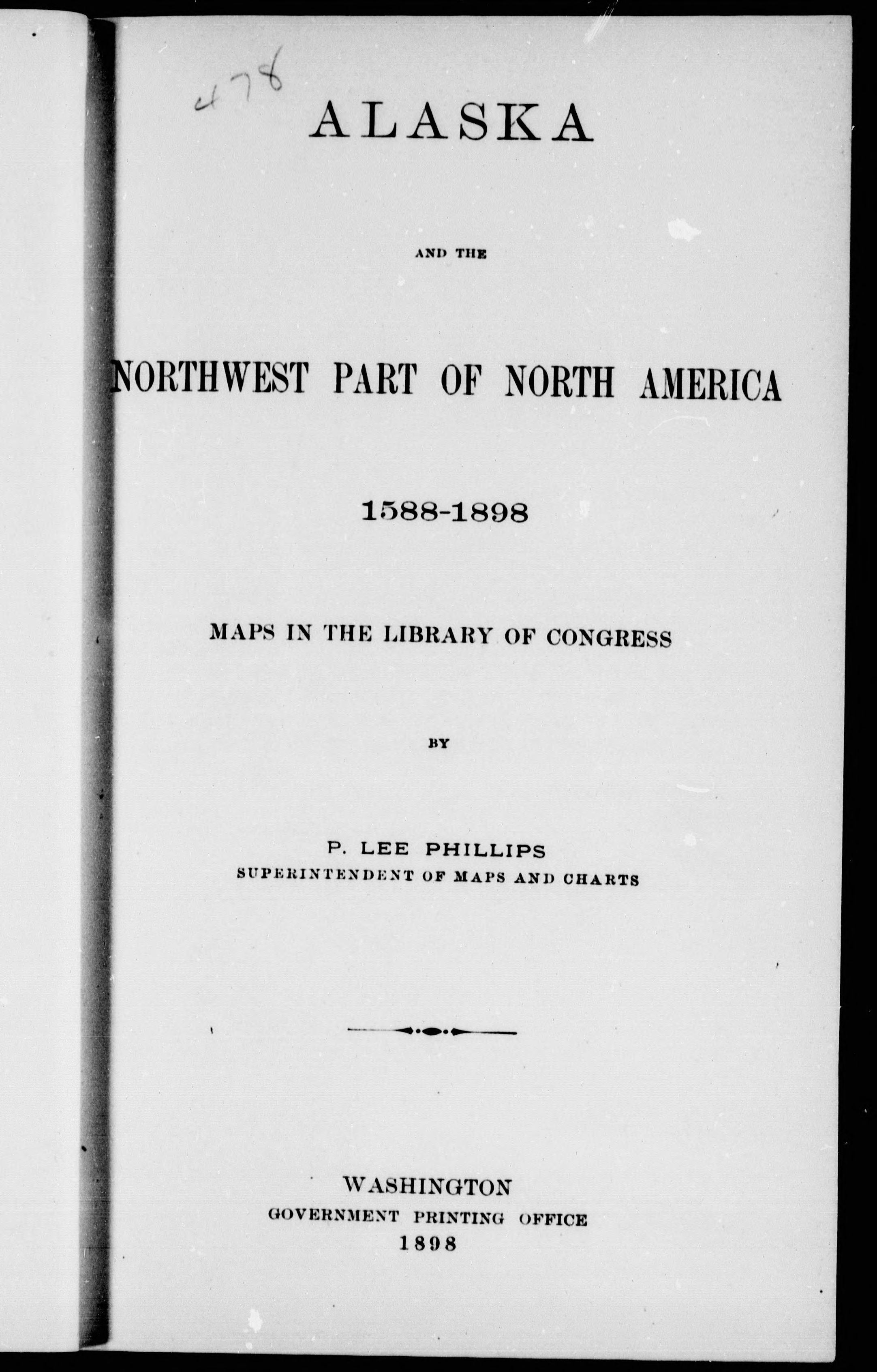 478

ALASKA

AND THE

NORTHWEST PART OF NORTH AMERICA

1588-1898

MAPS IN THE LIBRARY OF CONGRESS

BY

P. LEE PHILLIPS
SUPERINTENDENT OF MAPS AND CHARTS

WASHINGTON
GOVERNMENT PRINTING OFFICE
1898